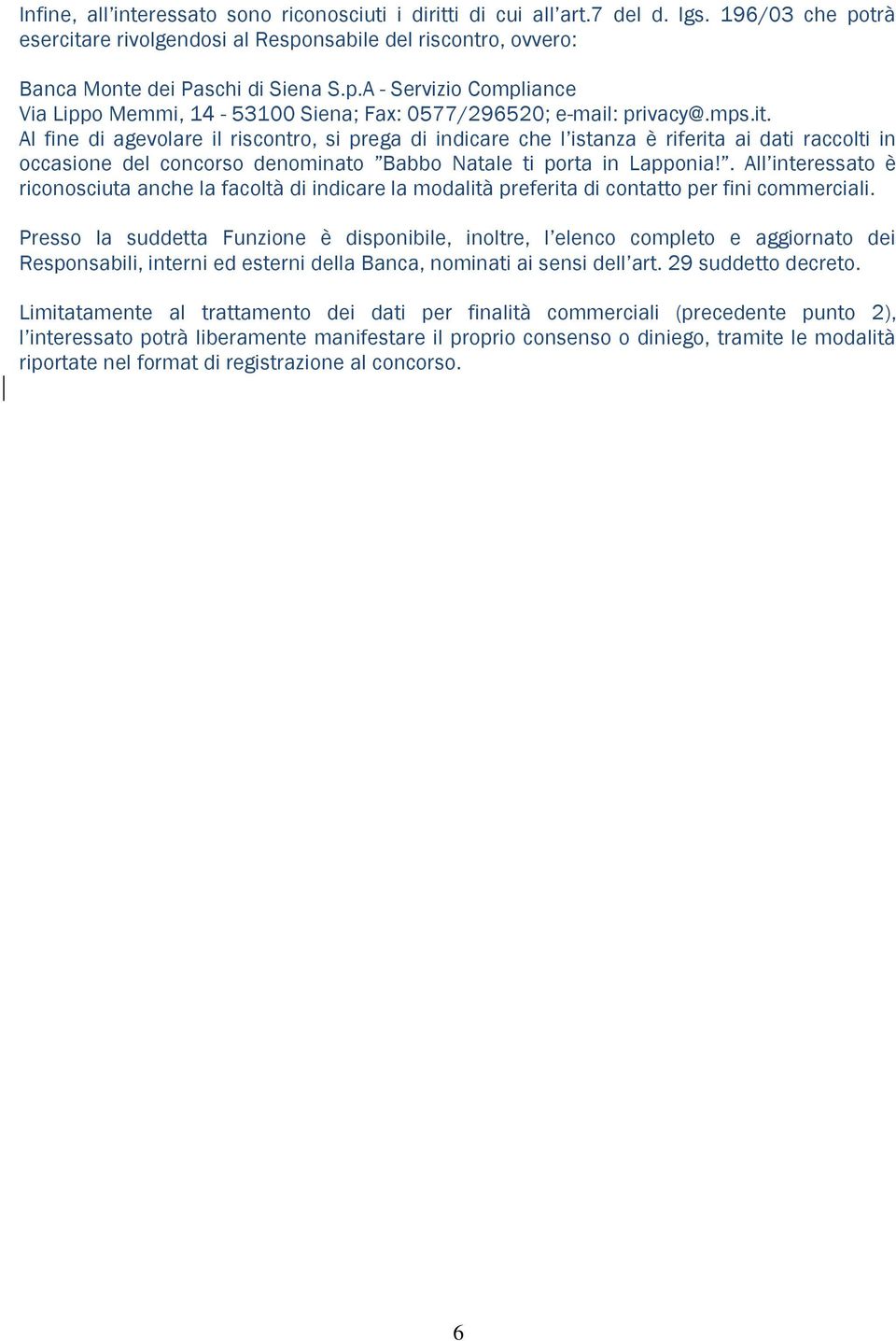 Infine, all'interessato sono riconosciuti i diritti di cui all'art.7 del d. lgs. 196/03 che potrà esercitare rivolgendosi al Responsabile del riscontro, ovvero:

Banca Monte dei Paschi di Siena S.p.A - Servizio Compliance
Via Lippo Memmi, 14 - 53100 Siena; Fax: 0577/296520; e-mail: privacy@.mps.it.
Al fine di agevolare il riscontro, si prega di indicare che l'istanza è riferita ai dati raccolti in occasione del concorso denominato "Babbo Natale ti porta in Lapponia!". All'interessato è riconosciuta anche la facoltà di indicare la modalità preferita di contatto per fini commerciali.

Presso la suddetta Funzione è disponibile, inoltre, l'elenco completo e aggiornato dei Responsabili, interni ed esterni della Banca, nominati ai sensi dell'art. 29 suddetto decreto.

Limitatamente al trattamento dei dati per finalità commerciali (precedente punto 2), l'interessato potrà liberamente manifestare il proprio consenso o diniego, tramite le modalità riportate nel format di registrazione al concorso.

6